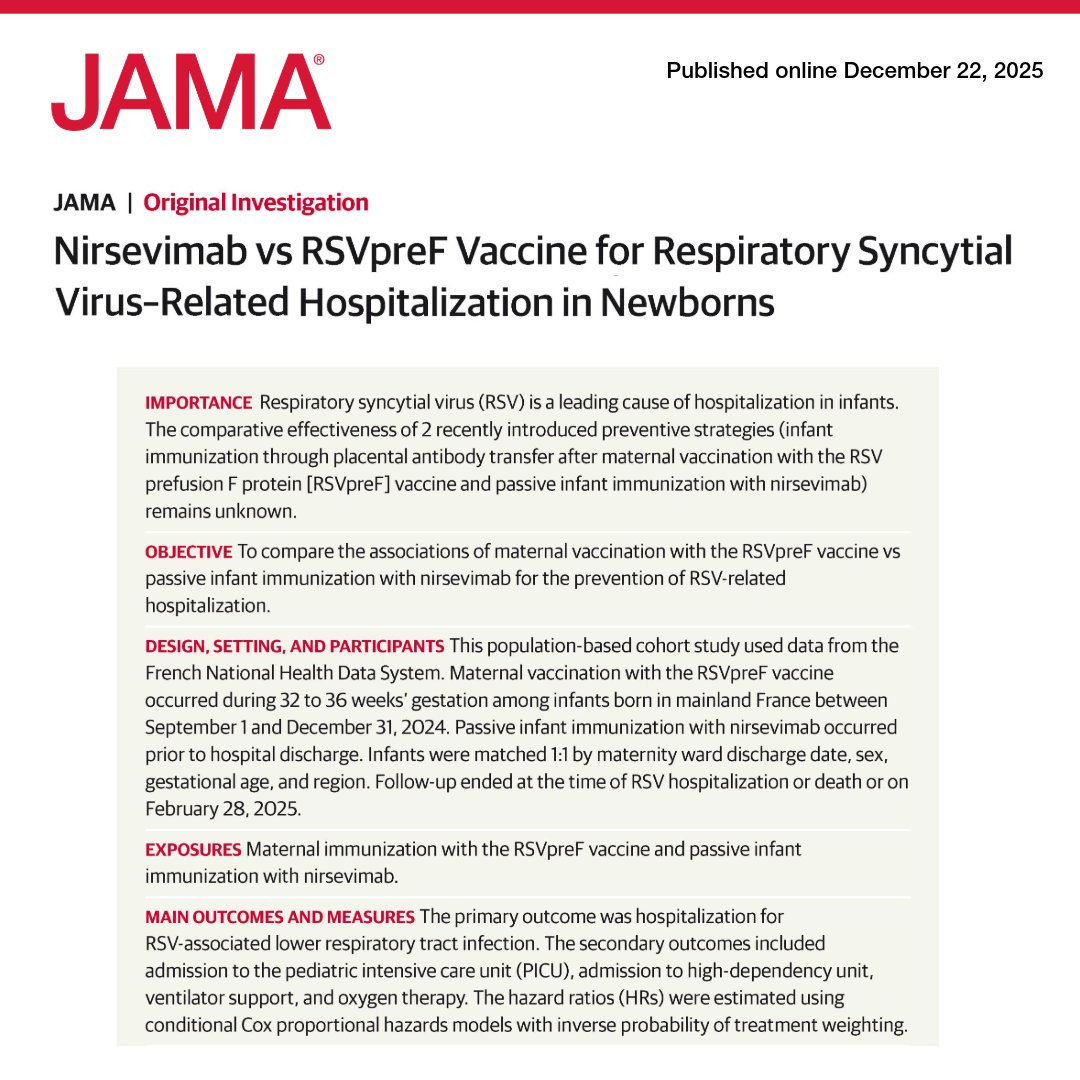 JAMA®

Published online December 22, 2025

JAMA | Original Investigation

Nirsevimab vs RSVpreF Vaccine for Respiratory Syncytial Virus–Related Hospitalization in Newborns

IMPORTANCE Respiratory syncytial virus (RSV) is a leading cause of hospitalization in infants. The comparative effectiveness of 2 recently introduced preventive strategies (infant immunization through placental antibody transfer after maternal vaccination with the RSV prefusion F protein [RSVpreF] vaccine and passive infant immunization with nirsevimab) remains unknown.

OBJECTIVE To compare the associations of maternal vaccination with the RSVpreF vaccine vs passive infant immunization with nirsevimab for the prevention of RSV-related hospitalization.

DESIGN, SETTING, AND PARTICIPANTS This population-based cohort study used data from the French National Health Data System. Maternal vaccination with the RSVpreF vaccine occurred during 32 to 36 weeks' gestation among infants born in mainland France between September 1 and December 31, 2024. Passive infant immunization with nirsevimab occurred prior to hospital discharge. Infants were matched 1:1 by maternity ward discharge date, sex, gestational age, and region. Follow-up ended at the time of RSV hospitalization or death or on February 28, 2025.

EXPOSURES Maternal immunization with the RSVpreF vaccine and passive infant immunization with nirsevimab.

MAIN OUTCOMES AND MEASURES The primary outcome was hospitalization for RSV-associated lower respiratory tract infection. The secondary outcomes included admission to the pediatric intensive care unit (PICU), admission to high-dependency unit, ventilator support, and oxygen therapy. The hazard ratios (HRs) were estimated using conditional Cox proportional hazards models with inverse probability of treatment weighting.